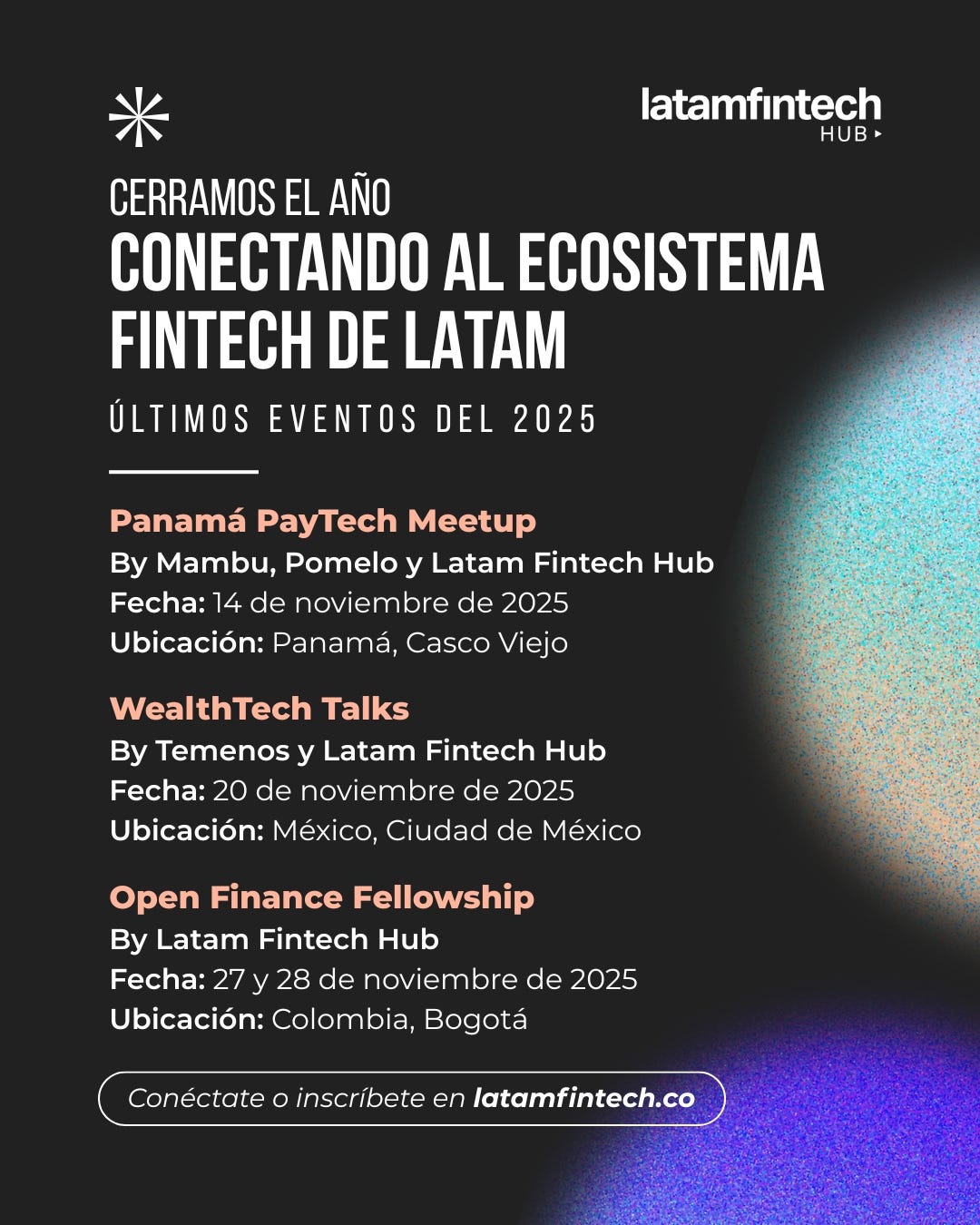 latamfintech HUB

CERRAMOS EL AÑO
CONECTANDO AL ECOSISTEMA FINTECH DE LATAM

ÚLTIMOS EVENTOS DEL 2025

Panamá PayTech Meetup
By Mambu, Pomelo y Latam Fintech Hub
Fecha: 14 de noviembre de 2025
Ubicación: Panamá, Casco Viejo

WealthTech Talks
By Temenos y Latam Fintech Hub
Fecha: 20 de noviembre de 2025
Ubicación: México, Ciudad de México

Open Finance Fellowship
By Latam Fintech Hub
Fecha: 27 y 28 de noviembre de 2025
Ubicación: Colombia, Bogotá

Conéctate o inscríbete en latamfintech.co